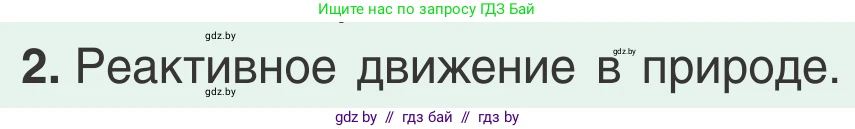 Ищите нас по запросу ГДЗ Бай

gdz.by

gdz.by

2. Реактивное движение в природе.

gdz.by

gdz by // гдз бай // гдз by